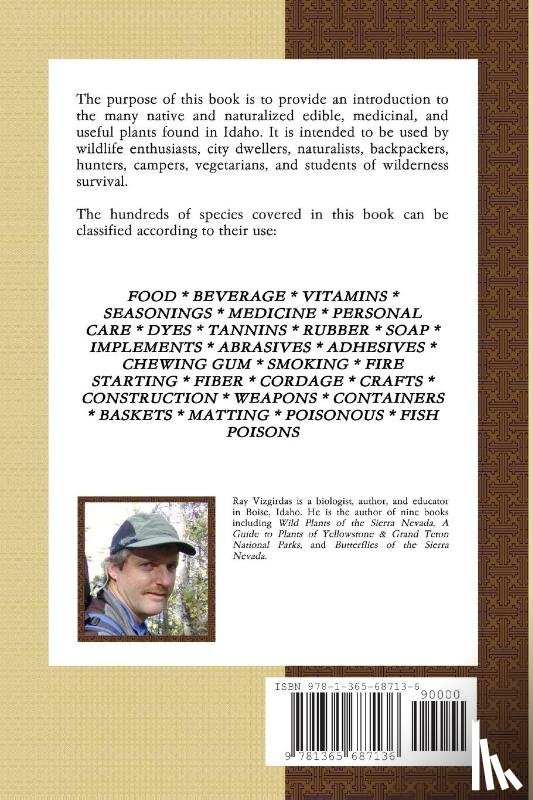 The purpose of this book is to provide an introduction to the many native and naturalized edible, medicinal, and useful plants found in Idaho. It is intended to be used by wildlife enthusiasts, city dwellers, naturalists, backpackers, hunters, campers, vegetarians, and students of wilderness survival.

The hundreds of species covered in this book can be classified according to their use:

FOOD * BEVERAGE * VITAMINS * SEASONINGS * MEDICINE * PERSONAL CARE * DYES * TANNINS * RUBBER * SOAP * IMPLEMENTS * ABRASIVES * ADHESIVES * CHEWING GUM * SMOKING * FIRE STARTING * FIBER * CORDAGE * CRAFTS * CONSTRUCTION * WEAPONS * CONTAINERS * BASKETS * MATTING * POISONOUS * FISH POISONS

Ray Vizgirdas is a biologist, author, and educator in Boise, Idaho. He is the author of nine books including Wild Plants of the Sierra Nevada, A Guide to Plants of Yellowstone & Grand Teton National Parks, and Butterflies of the Sierra Nevada.

ISBN 978-1-365-68713-6

90000

9 781365 687136